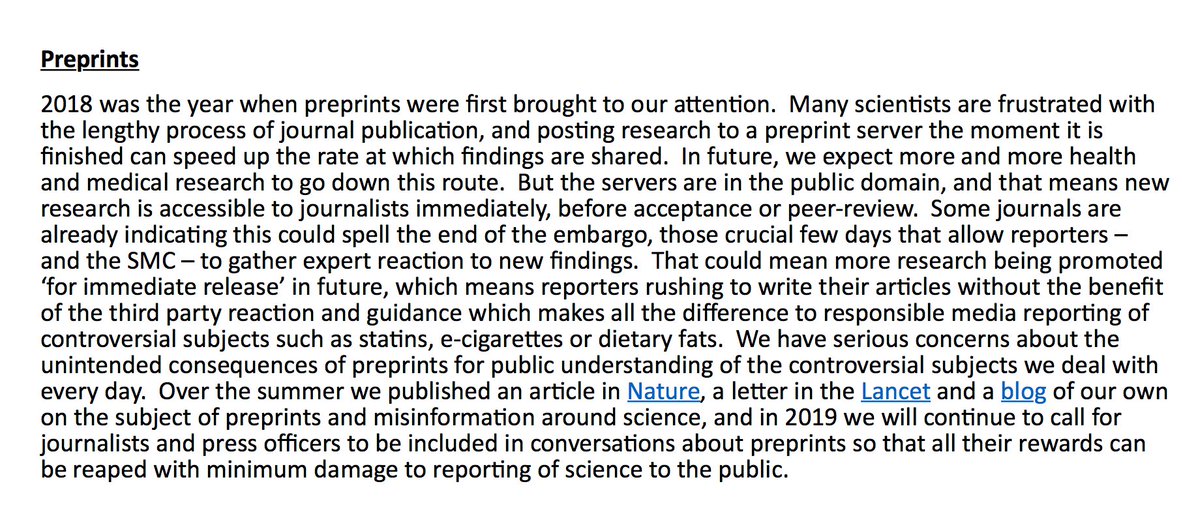 Preprints

2018 was the year when preprints were first brought to our attention. Many scientists are frustrated with the lengthy process of journal publication, and posting research to a preprint server the moment it is finished can speed up the rate at which findings are shared. In future, we expect more and more health and medical research to go down this route. But the servers are in the public domain, and that means new research is accessible to journalists immediately, before acceptance or peer-review. Some journals are already indicating this could spell the end of the embargo, those crucial few days that allow reporters – and the SMC – to gather expert reaction to new findings. That could mean more research being promoted 'for immediate release' in future, which means reporters rushing to write their articles without the benefit of the third party reaction and guidance which makes all the difference to responsible media reporting of controversial subjects such as statins, e-cigarettes or dietary fats. We have serious concerns about the unintended consequences of preprints for public understanding of the controversial subjects we deal with every day. Over the summer we published an article in Nature, a letter in the Lancet and a blog of our own on the subject of preprints and misinformation around science, and in 2019 we will continue to call for journalists and press officers to be included in conversations about preprints so that all their rewards can be reaped with minimum damage to reporting of science to the public.